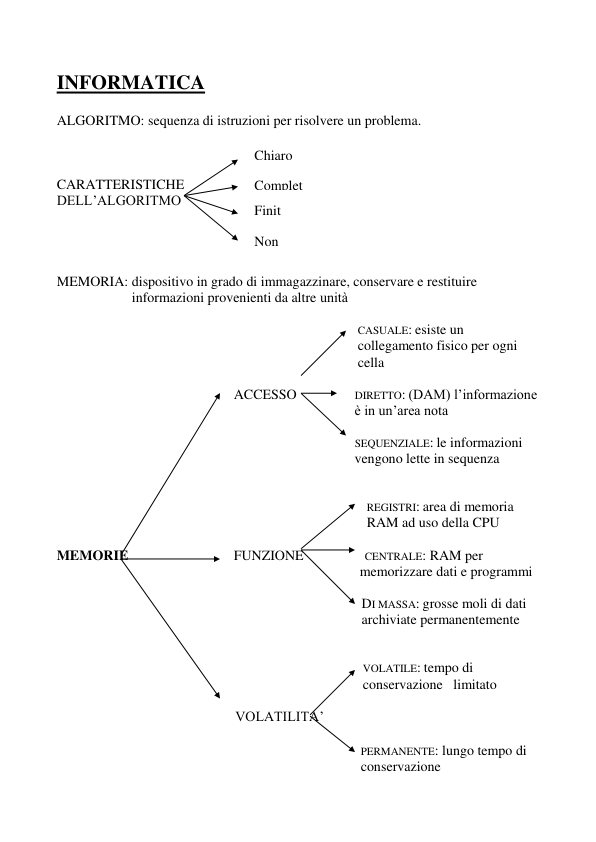 INFORMATICA

ALGORITMO: sequenza di istruzioni per risolvere un problema.

CARATTERISTICHE DELL'ALGORITMO

Chiaro

Complet

Finit

Non

MEMORIA: dispositivo in grado di immagazzinare, conservare e restituire informazioni provenienti da altre unità

MEMORIE

ACCESSO

CASUALE: esiste un collegamento fisico per ogni cella

DIRETTO: (DAM) l'informazione è in un'area nota

SEQUENZIALE: le informazioni vengono lette in sequenza

FUNZIONE

REGISTRI: area di memoria RAM ad uso della CPU

CENTRALE: RAM per memorizzare dati e programmi

DI MASSA: grosse moli di dati archiviate permanentemente

VOLATILITA'

VOLATILE: tempo di conservazione limitato

PERMANENTE: lungo tempo di conservazione